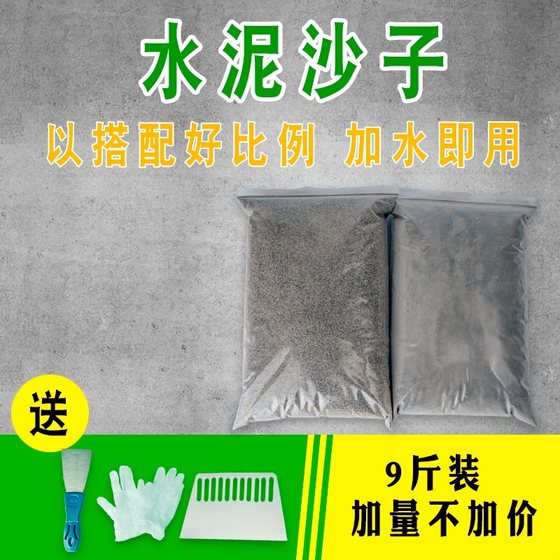 水泥沙子

以搭配好比例 加水即用

送

9斤装
加量不加价